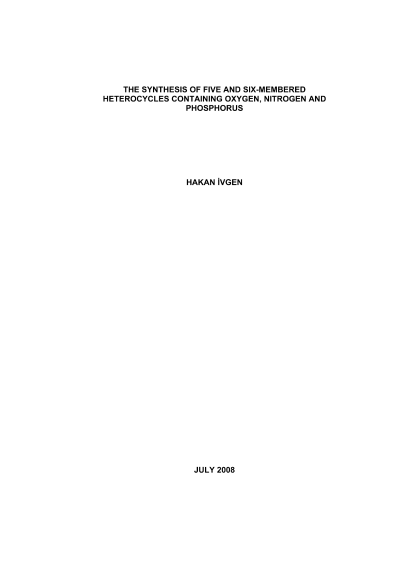 THE SYNTHESIS OF FIVE AND SIX-MEMBERED HETEROCYCLES CONTAINING OXYGEN, NITROGEN AND PHOSPHORUS

HAKAN İVGEN

JULY 2008